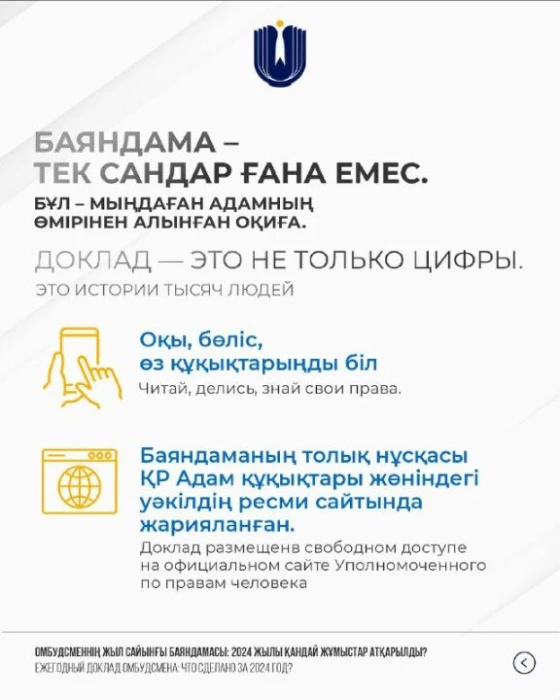 БАЯНДАМА –
ТЕК САНДАР ҒАНА ЕМЕС.

БҰЛ – МЫҢДАҒАН АДАМНЫҢ
ӨМІРІНЕН АЛЫНҒАН ОҚИҒА.

ДОКЛАД — ЭТО НЕ ТОЛЬКО ЦИФРЫ.

ЭТО ИСТОРИИ ТЫСЯЧ ЛЮДЕЙ

Оқы, бөліс,
өз құқықтарыңды біл

Читай, делись, знай свои права.

Баяндаманың толық нұсқасы ҚР Адам құқықтары жөніндегі уәкілдің ресми сайтында жарияланған.

Доклад размещенв свободном доступе на официальном сайте Уполномоченного по правам человека

ОМБУДСМЕННІҢ ЖЫЛ САЙЫНҒЫ БАЯНДАМАСЫ: 2024 ЖЫЛЫ ҚАНДАЙ ЖҰМЫСТАР АТҚАРЫЛДЫ?
ЕЖЕГОДНЫЙ ДОКЛАД ОМБУДСМЕНА: ЧТО СДЕЛАНО ЗА 2024 ГОД?